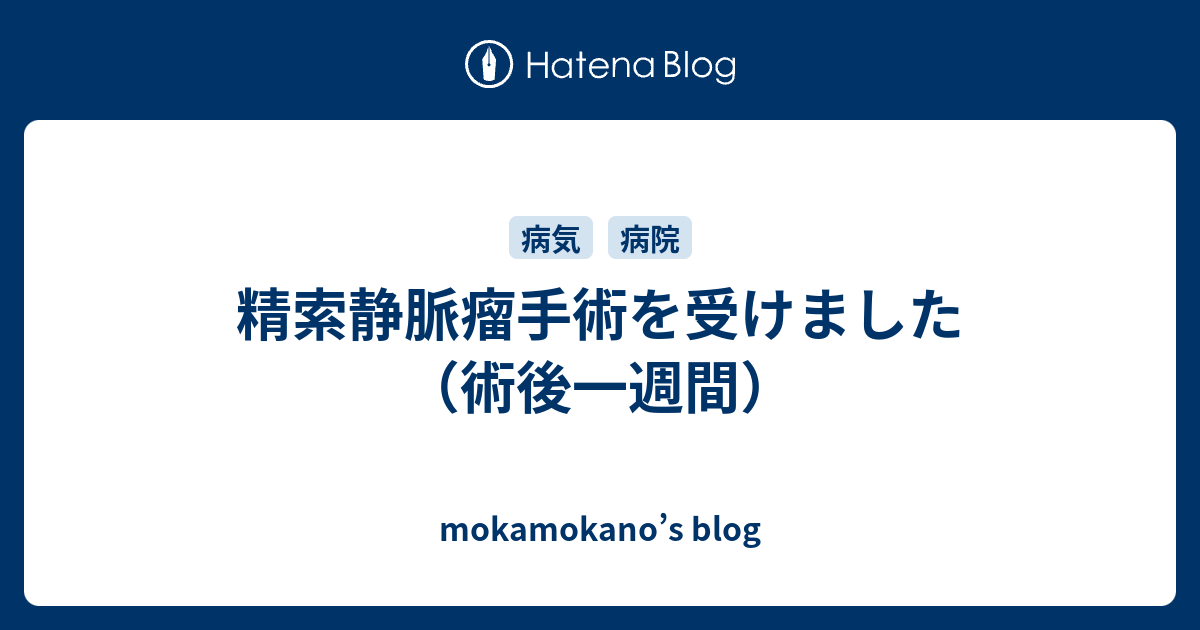 Hatena Blog

病気 病院

精索静脈瘤手術を受けました（術後一週間）

mokamokano’s blog